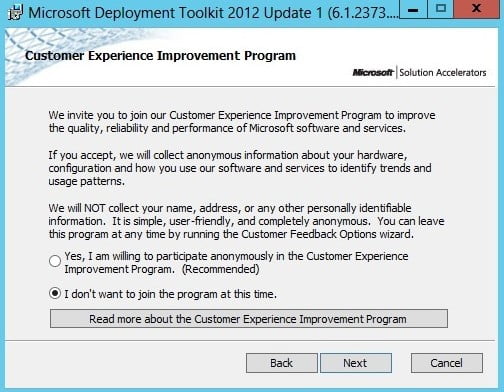 Microsoft Deployment Toolkit 2012 Update 1 (6.1.2373...

Customer Experience Improvement Program

Microsoft | Solution Accelerators

We invite you to join our Customer Experience Improvement Program to improve the quality, reliability and performance of Microsoft software and services.

If you accept, we will collect anonymous information about your hardware, configuration and how you use our software and services to identify trends and usage patterns.

We will NOT collect your name, address, or any other personally identifiable information. It is simple, user-friendly, and completely anonymous. You can leave this program at any time by running the Customer Feedback Options wizard.

Yes, I am willing to participate anonymously in the Customer Experience Improvement Program. (Recommended)

I don't want to join the program at this time.

Read more about the Customer Experience Improvement Program

Back

Next

Cancel